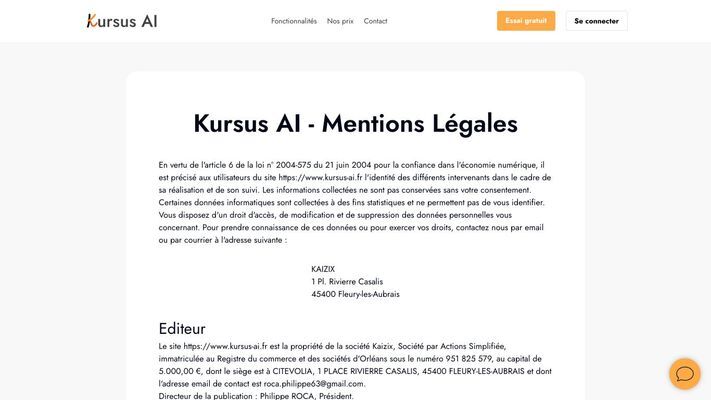 Kursus AI

Fonctionnalités Nos prix Contact

Essai gratuit

Se connecter

Kursus AI - Mentions Légales

En vertu de l'article 6 de la loi n° 2004-575 du 21 juin 2004 pour la confiance dans l'économie numérique, il est précisé aux utilisateurs du site https://www.kursus-ai.fr l'identité des différents intervenants dans le cadre de sa réalisation et de son suivi. Les informations collectées ne sont pas conservées sans votre consentement. Certaines données informatiques sont collectées à des fins statistiques et ne permettent pas de vous identifier. Vous disposez d'un droit d'accès, de modification et de suppression des données personnelles vous concernant. Pour prendre connaissance de ces données ou pour exercer vos droits, contactez nous par email ou par courrier à l'adresse suivante :

KAIZIX
1 Pl. Rivierre Casalis
45400 Fleury-les-Aubrais

Editeur

Le site https://www.kursus-ai.fr est la propriété de la société Kaizix, Société par Actions Simplifiée, immatriculée au Registre du commerce et des sociétés d'Orléans sous le numéro 951 825 579, au capital de 5.000,00 €, dont le siège est à CITEVOLIA, 1 PLACE RIVIERRE CASALIS, 45400 FLEURY-LES-AUBRAIS et dont l'adresse email de contact est roca.philippe63@gmail.com.
Directeur de la publication : Philippe ROCA, Président.